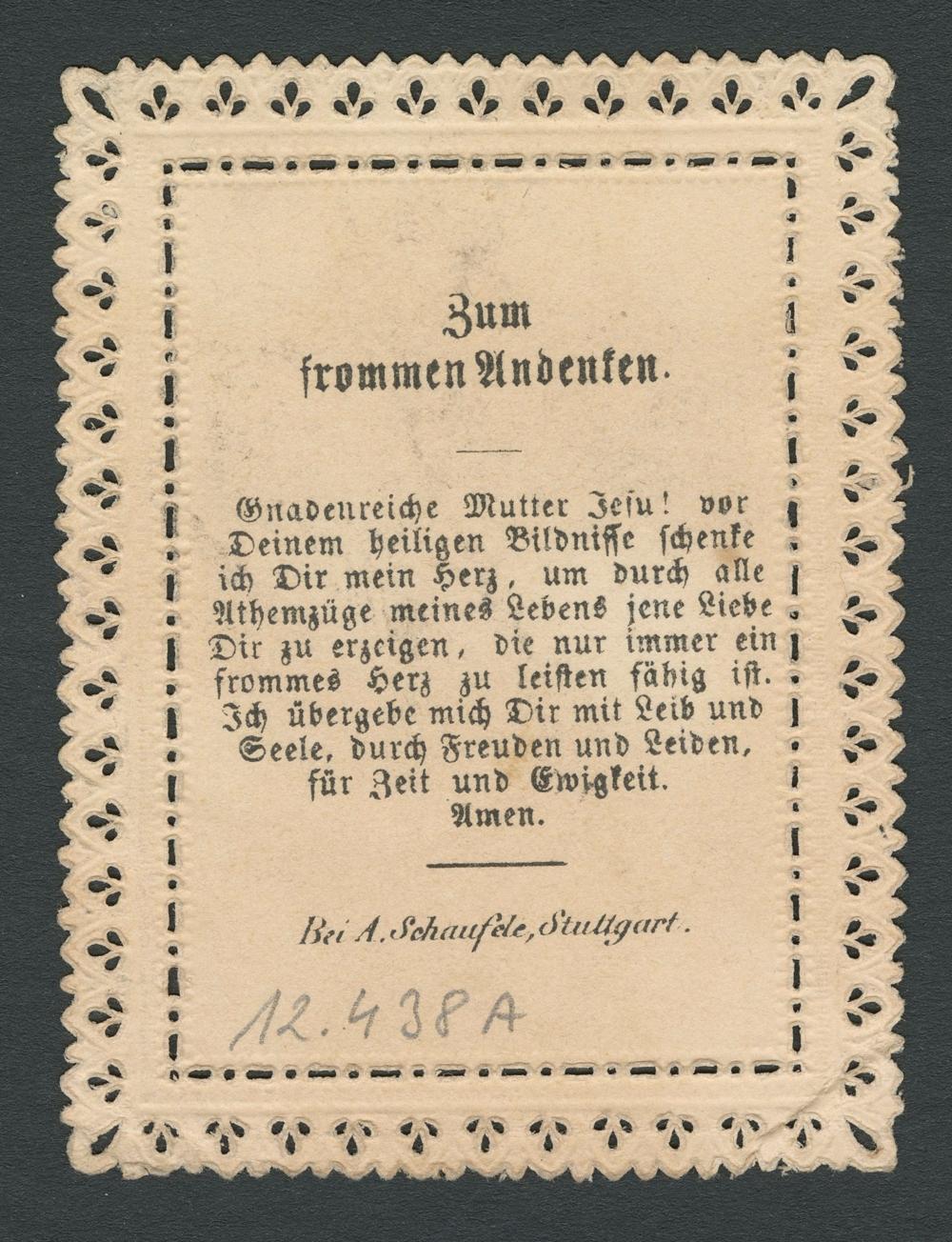 Zum
frommen Andenken.

Gnadenreiche Mutter Jesu! vor Deinem heiligen Bildnisse schenke ich Dir mein Herz, um durch alle Athemzüge meines Lebens jene Liebe Dir zu erzeigen, die nur immer ein frommes Herz zu leisten fähig ist. Ich übergebe mich Dir mit Leib und Seele, durch Freuden und Leiden, für Zeit und Ewigkeit.
Amen.

Bei A. Schaufele, Stuttgart.

12.438A